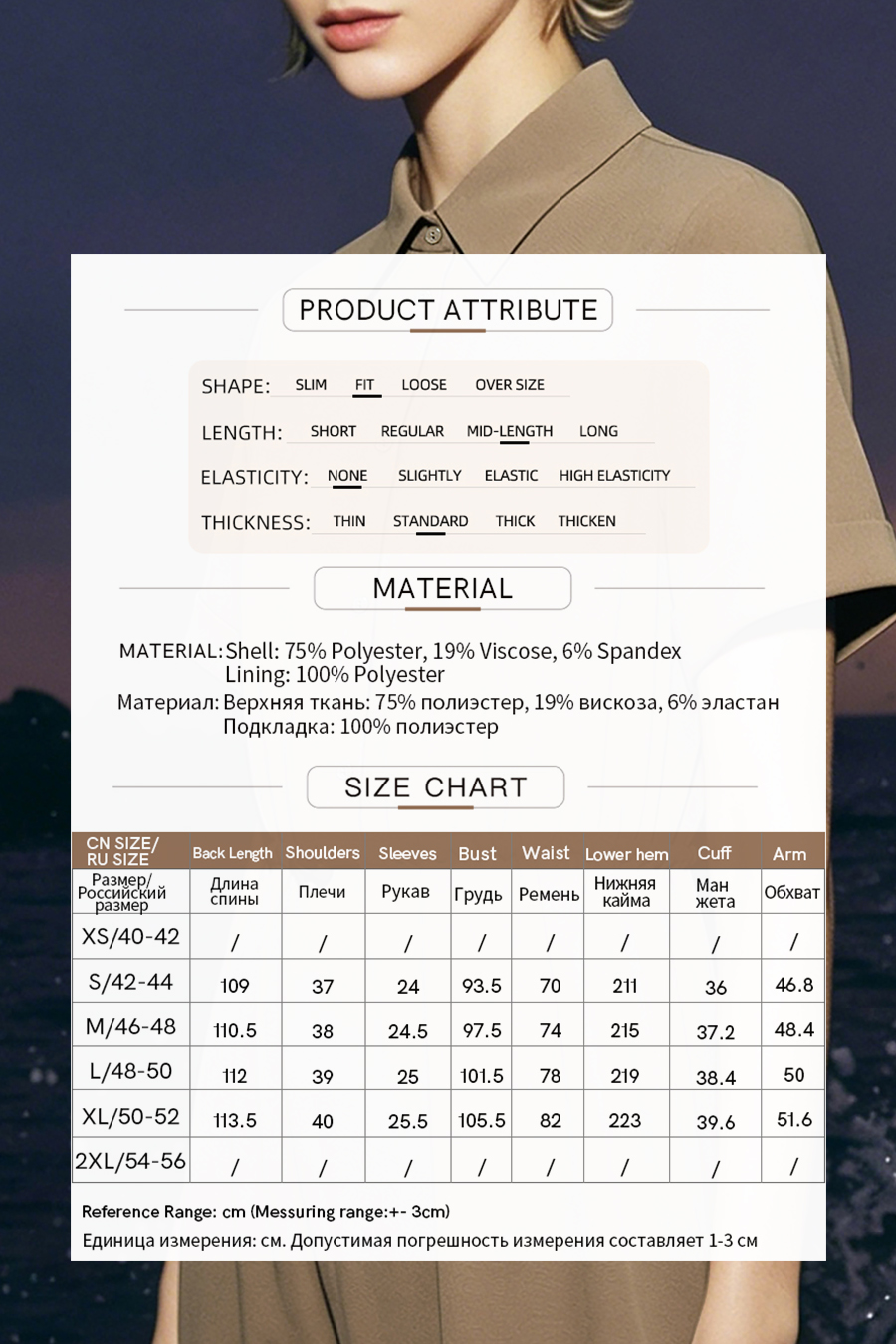 PRODUCT ATTRIBUTE

SHAPE: SLIM FIT LOOSE OVER SIZE

LENGTH: SHORT REGULAR MID-LENGTH LONG

ELASTICITY: NONE SLIGHTLY ELASTIC HIGH ELASTICITY

THICKNESS: THIN STANDARD THICK THICKEN

MATERIAL

MATERIAL: Shell: 75% Polyester, 19% Viscose, 6% Spandex
Lining: 100% Polyester

Материал: Верхняя ткань: 75% полиэстер, 19% вискоза, 6% эластан
Подкладка: 100% полиэстер

SIZE CHART

| CN SIZE/ RU SIZE | Back Length | Shoulders | Sleeves | Bust | Waist | Lower hem | Cuff | Arm |
|---|---|---|---|---|---|---|---|---|
| Размер/ Российский размер | Длина спины | Плечи | Рукав | Грудь | Ремень | Нижняя кайма | Ман жета | Обхват |
| XS/40-42 | / | / | / | / | / | / | / | / |
| S/42-44 | 109 | 37 | 24 | 93.5 | 70 | 211 | 36 | 46.8 |
| M/46-48 | 110.5 | 38 | 24.5 | 97.5 | 74 | 215 | 37.2 | 48.4 |
| L/48-50 | 112 | 39 | 25 | 101.5 | 78 | 219 | 38.4 | 50 |
| XL/50-52 | 113.5 | 40 | 25.5 | 105.5 | 82 | 223 | 39.6 | 51.6 |
| 2XL/54-56 | / | / | / | / | / | / | / | / |

Reference Range: cm (Messuring range:+- 3cm)
Единица измерения: см. Допустимая погрешность измерения составляет 1-3 см